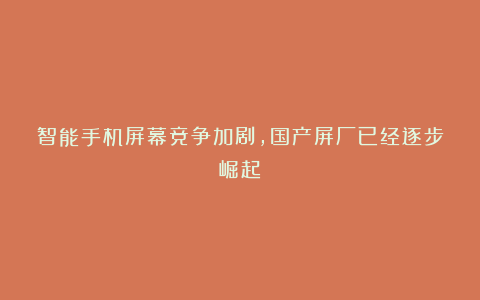 智能手机屏幕竞争加剧，国产屏厂已经逐步崛起